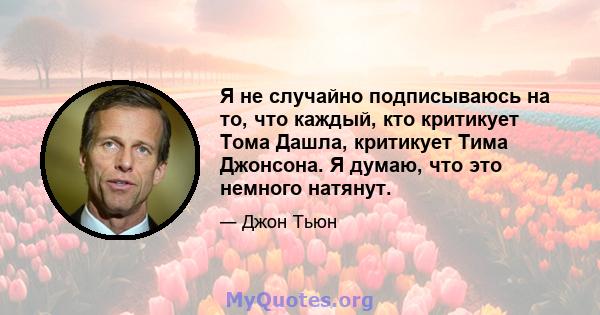 Я не случайно подписываюсь на то, что каждый, кто критикует Тома Дашла, критикует Тима Джонсона. Я думаю, что это немного натянут.

— Джон Тьюн

MyQuotes.org